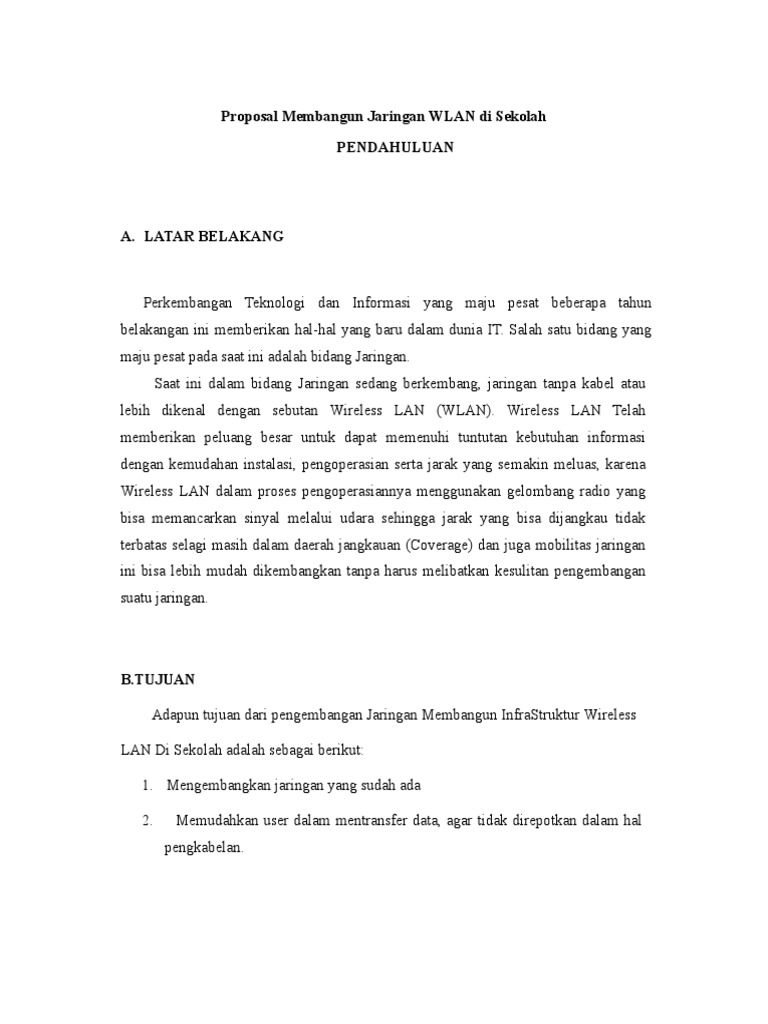 Proposal Membangun Jaringan WLAN di Sekolah

PENDAHULUAN

A. LATAR BELAKANG

Perkembangan Teknologi dan Informasi yang maju pesat beberapa tahun belakangan ini memberikan hal-hal yang baru dalam dunia IT. Salah satu bidang yang maju pesat pada saat ini adalah bidang Jaringan.

Saat ini dalam bidang Jaringan sedang berkembang, jaringan tanpa kabel atau lebih dikenal dengan sebutan Wireless LAN (WLAN). Wireless LAN Telah memberikan peluang besar untuk dapat memenuhi tuntutan kebutuhan informasi dengan kemudahan instalasi, pengoperasian serta jarak yang semakin meluas, karena Wireless LAN dalam proses pengoperasiannya menggunakan gelombang radio yang bisa memancarkan sinyal melalui udara sehingga jarak yang bisa dijangkau tidak terbatas selagi masih dalam daerah jangkauan (Coverage) dan juga mobilitas jaringan ini bisa lebih mudah dikembangkan tanpa harus melibatkan kesulitan pengembangan suatu jaringan.

B.TUJUAN

Adapun tujuan dari pengembangan Jaringan Membangun InfraStruktur Wireless LAN Di Sekolah adalah sebagai berikut:

1. Mengembangkan jaringan yang sudah ada

2. Memudahkan user dalam mentransfer data, agar tidak direpotkan dalam hal pengkabelan.